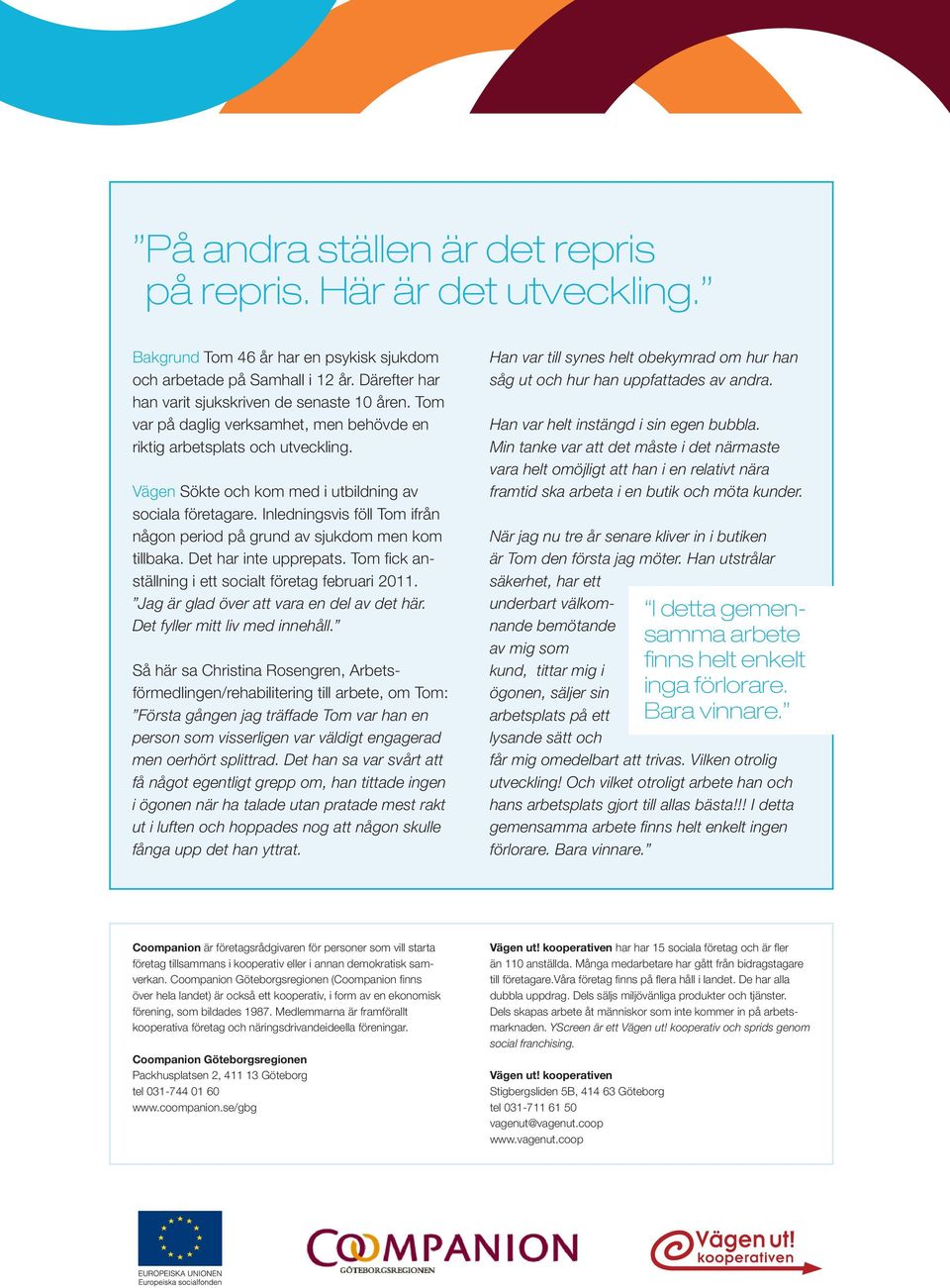 ”På andra ställen är det repris på repris. Här är det utveckling.”

Bakgrund Tom 46 år har en psykisk sjukdom och arbetade på Samhall i 12 år. Därefter har han varit sjukskriven de senaste 10 åren. Tom var på daglig verksamhet, men behövde en riktig arbetsplats och utveckling.

Vägen Sökte och kom med i utbildning av sociala företagare. Inledningsvis föll Tom ifrån någon period på grund av sjukdom men kom tillbaka. Det har inte upprepats. Tom fick anställning i ett socialt företag februari 2011. ”Jag är glad över att vara en del av det här. Det fyller mitt liv med innehåll.”

Så här sa Christina Rosengren, Arbetsförmedlingen/rehabilitering till arbete, om Tom: ”Första gången jag träffade Tom var han en person som visserligen var väldigt engagerad men oerhört splittrad. Det han sa var svårt att få något egentligt grepp om, han tittade ingen i ögonen när ha talade utan pratade mest rakt ut i luften och hoppades nog att någon skulle fånga upp det han yttrat.

Han var till synes helt obekymrad om hur han såg ut och hur han uppfattades av andra.

Han var helt instängd i sin egen bubbla. Min tanke var att det måste i det närmaste vara helt omöjligt att han i en relativt nära framtid ska arbeta i en butik och möta kunder.

När jag nu tre år senare kliver in i butiken är Tom den första jag möter. Han utstrålar säkerhet, har ett underbart välkomnande bemötande av mig som kund, tittar mig i ögonen, säljer sin arbetsplats på ett lysande sätt och får mig omedelbart att trivas. Vilken otrolig utveckling! Och vilket otroligt arbete han och hans arbetsplats gjort till allas bästa!!! I detta gemensamma arbete finns helt enkelt ingen förlorare. Bara vinnare.”

”I detta gemensamma arbete finns helt enkelt inga förlorare. Bara vinnare.”

Coompanion är företagsrådgivaren för personer som vill starta företag tillsammans i kooperativ eller i annan demokratisk samverkan. Coompanion Göteborgsregionen (Coompanion finns över hela landet) är också ett kooperativ, i form av en ekonomisk förening, som bildades 1987. Medlemmarna är framförallt kooperativa företag och näringsdrivandeideella föreningar.

Coompanion Göteborgsregionen
Packhusplatsen 2, 411 13 Göteborg
tel 031-744 01 60
www.coompanion.se/gbg

Vägen ut! kooperativen har har 15 sociala företag och är fler än 110 anställda. Många medarbetare har gått från bidragstagare till företagare.Våra företag finns på flera håll i landet. De har alla dubbla uppdrag. Dels säljs miljövänliga produkter och tjänster. Dels skapas arbete åt människor som inte kommer in på arbetsmarknaden. YScreen är ett Vägen ut! kooperativ och sprids genom social franchising.

Vägen ut! kooperativen
Stigbergsliden 5B, 414 63 Göteborg
tel 031-711 61 50
vagenut@vagenut.coop
www.vagenut.coop

EUROPEISKA UNIONEN
Europeiska socialfonden

COOMPANION
GÖTEBORGSREGIONEN

Vägen ut!
kooperativen